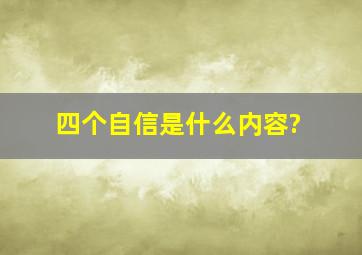 四个自信是什么内容?